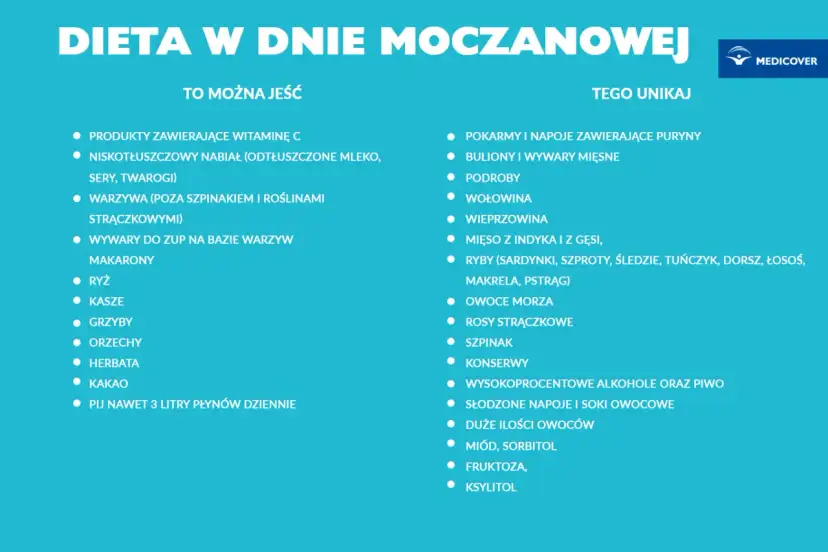 DIETA W DNIE MOCZANOWEJ

MEDICOVER

TO MOŻNA JEŚĆ

- PRODUKTY ZAWIERAJĄCE WITAMINĘ C
- NISKOTŁUSZCZOWY NABIAŁ (ODTŁUSZCZONE MLEKO, SERY, TWAROGI)
- WARZYWA (POZA SZPINAKIEM I ROŚLINAMI STRĄCZKOWYMI)
- WYWARY DO ZUP NA BAZIE WARZYW MAKARONY
- RYŻ
- KASZE
- GRZYBY
- ORZECHY
- HERBATA
- KAKAO
- PIJ NAWET 3 LITRY PŁYNÓW DZIENNIE

TEGO UNIKAJ

- POKARMY I NAPOJE ZAWIERAJĄCE PURYNY
- BULIONY I WYWARY MIĘSNE
- PODROBY
- WOŁOWINA
- WIEPRZOWINA
- MIĘSO Z INDYKA I Z GĘSI,
- RYBY (SARDYNKI, SZPROTY, ŚLEDZIE, TUŃCZYK, DORSZ, ŁOSOŚ, MAKRELA, PSTRĄG)
- OWOCE MORZA
- ROSY STRĄCZKOWE
- SZPINAK
- KONSERWY
- WYSOKOPROCENTOWE ALKOHOLE ORAZ PIWO
- SŁODZONE NAPOJE I SOKI OWOCOWE
- DUŻE ILOŚCI OWOCÓW
- MIÓD, SORBITOL
- FRUKTOZA,
- KSYLITOL